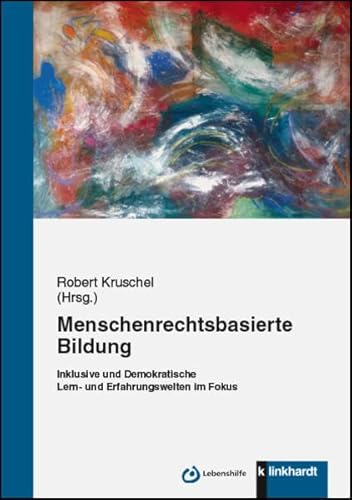 Robert Kruschel
(Hrsg.)

Menschenrechtsbasierte Bildung

Inklusive und Demokratische Lern- und Erfahrungswelten im Fokus

Lebenshilfe

klinkhardt